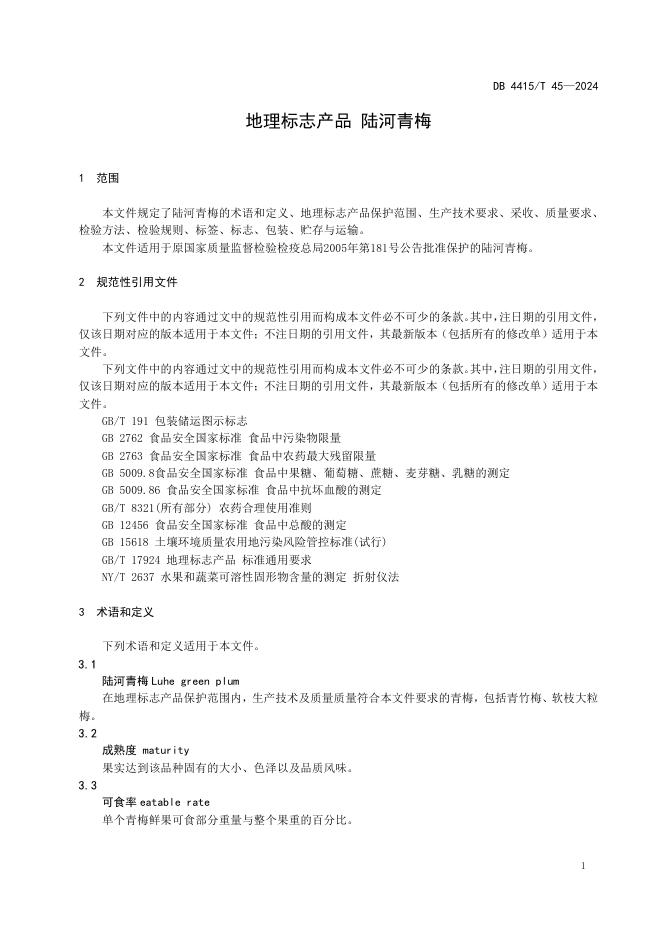 DB 4415/T 45—2024

地理标志产品 陆河青梅

1 范围

本文件规定了陆河青梅的术语和定义、地理标志产品保护范围、生产技术要求、采收、质量要求、检验方法、检验规则、标签、标志、包装、贮存与运输。

本文件适用于原国家质量监督检验检疫总局2005年第181号公告批准保护的陆河青梅。

2 规范性引用文件

下列文件中的内容通过文中的规范性引用而构成本文件必不可少的条款。其中，注日期的引用文件，仅该日期对应的版本适用于本文件；不注日期的引用文件，其最新版本（包括所有的修改单）适用于本文件。

下列文件中的内容通过文中的规范性引用而构成本文件必不可少的条款。其中，注日期的引用文件，仅该日期对应的版本适用于本文件；不注日期的引用文件，其最新版本（包括所有的修改单）适用于本文件。

GB/T 191 包装储运图示标志
GB 2762 食品安全国家标准 食品中污染物限量
GB 2763 食品安全国家标准 食品中农药最大残留限量
GB 5009.8食品安全国家标准 食品中果糖、葡萄糖、蔗糖、麦芽糖、乳糖的测定
GB 5009.86 食品安全国家标准 食品中抗坏血酸的测定
GB/T 8321(所有部分) 农药合理使用准则
GB 12456 食品安全国家标准 食品中总酸的测定
GB 15618 土壤环境质量农用地污染风险管控标准(试行)
GB/T 17924 地理标志产品 标准通用要求
NY/T 2637 水果和蔬菜可溶性固形物含量的测定 折射仪法

3 术语和定义

下列术语和定义适用于本文件。

3.1
陆河青梅 Luhe green plum
在地理标志产品保护范围内，生产技术及质量质量符合本文件要求的青梅，包括青竹梅、软枝大粒梅。

3.2
成熟度 maturity
果实达到该品种固有的大小、色泽以及品质风味。

3.3
可食率 eatable rate
单个青梅鲜果可食部分重量与整个果重的百分比。

1